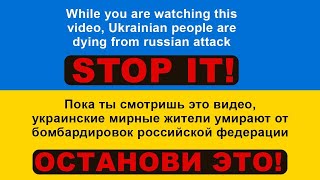 While you are watching this video, Ukrainian people are dying from russian attack

STOP IT!

Пока ты смотришь это видео, украинские мирные жители умирают от бомбардировок российской федерации

ОСТАНОВИ ЭТО!